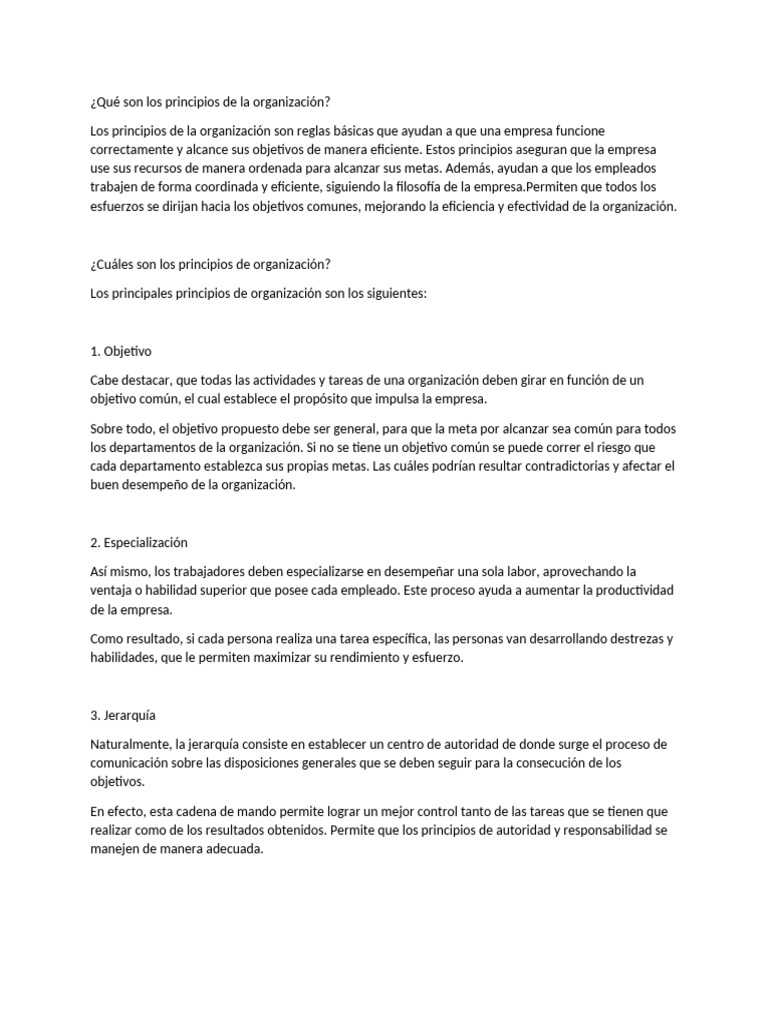 ¿Qué son los principios de la organización?

Los principios de la organización son reglas básicas que ayudan a que una empresa funcione correctamente y alcance sus objetivos de manera eficiente. Estos principios aseguran que la empresa use sus recursos de manera ordenada para alcanzar sus metas. Además, ayudan a que los empleados trabajen de forma coordinada y eficiente, siguiendo la filosofía de la empresa.Permiten que todos los esfuerzos se dirijan hacia los objetivos comunes, mejorando la eficiencia y efectividad de la organización.

¿Cuáles son los principios de organización?

Los principales principios de organización son los siguientes:

1. Objetivo

Cabe destacar, que todas las actividades y tareas de una organización deben girar en función de un objetivo común, el cual establece el propósito que impulsa la empresa.

Sobre todo, el objetivo propuesto debe ser general, para que la meta por alcanzar sea común para todos los departamentos de la organización. Si no se tiene un objetivo común se puede correr el riesgo que cada departamento establezca sus propias metas. Las cuáles podrían resultar contradictorias y afectar el buen desempeño de la organización.

2. Especialización

Así mismo, los trabajadores deben especializarse en desempeñar una sola labor, aprovechando la ventaja o habilidad superior que posee cada empleado. Este proceso ayuda a aumentar la productividad de la empresa.

Como resultado, si cada persona realiza una tarea específica, las personas van desarrollando destrezas y habilidades, que le permiten maximizar su rendimiento y esfuerzo.

3. Jerarquía

Naturalmente, la jerarquía consiste en establecer un centro de autoridad de donde surge el proceso de comunicación sobre las disposiciones generales que se deben seguir para la consecución de los objetivos.

En efecto, esta cadena de mando permite lograr un mejor control tanto de las tareas que se tienen que realizar como de los resultados obtenidos. Permite que los principios de autoridad y responsabilidad se manejen de manera adecuada.